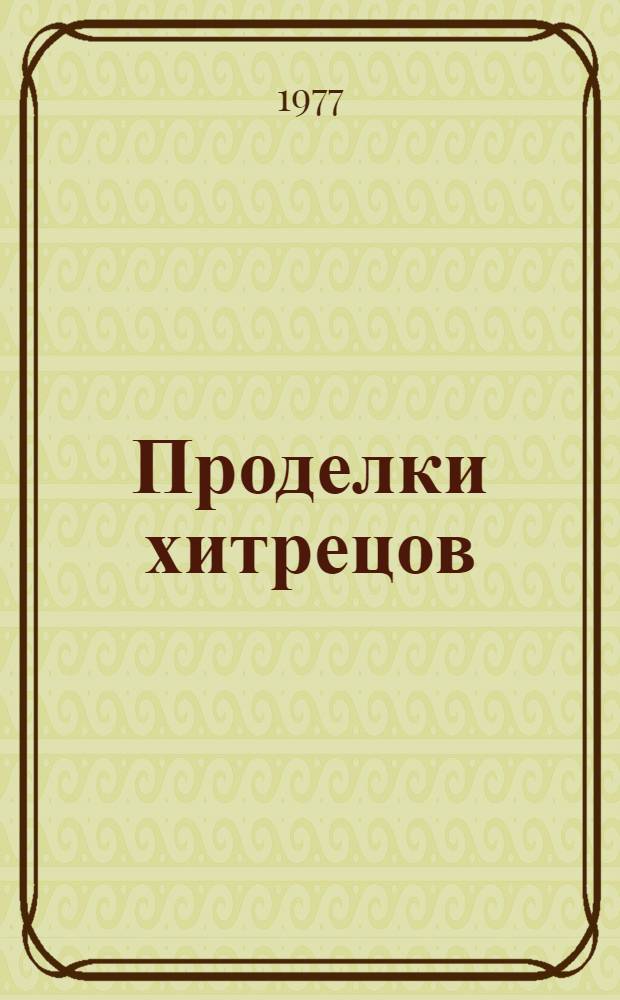 1977

Проделки хитрецов